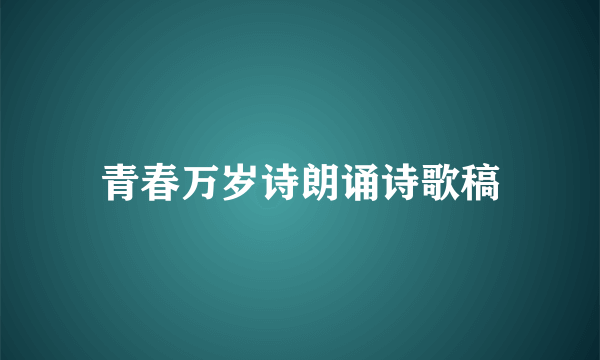 青春万岁诗朗诵诗歌稿